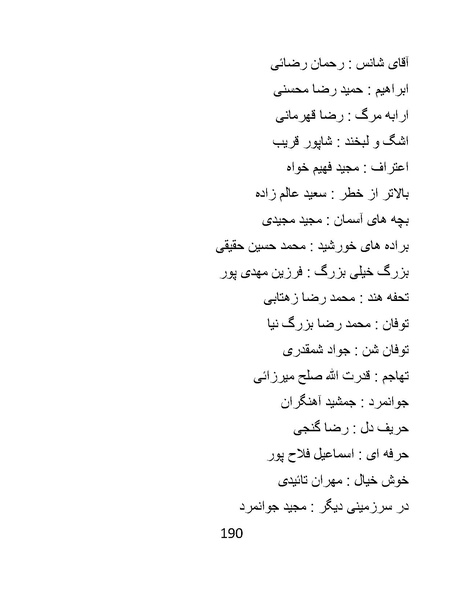 آقای شانس : رحمان رضائی

ابراهیم : حمید رضا محسنی

ارابه مرگ : رضا قهرمانی

اشگ و لبخند : شاپور قریب

اعتراف : مجید فهیم خواه

بالاتر از خطر : سعید عالم زاده

بچه های آسمان : مجید مجیدی

براده های خورشید : محمد حسین حقیقی

بزرگ خیلی بزرگ : فرزین مهدی پور

تحفه هند : محمد رضا زهتابی

توفان : محمد رضا بزرگ نیا

توفان شن : جواد شمقدری

تهاجم : قدرت الله صلح میرزائی

جوانمرد : جمشید آهنگران

حریف دل : رضا گنجی

حرفه ای : اسماعیل فلاح پور

خوش خیال : مهران تائیدی

در سرزمینی دیگر : مجید جوانمرد

190